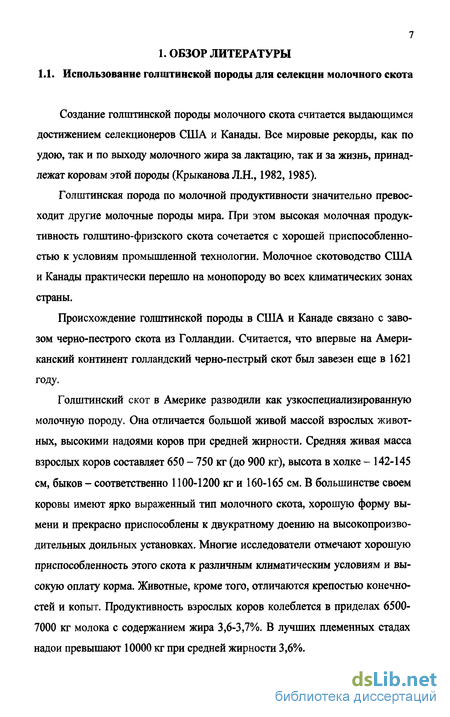 7

1. ОБЗОР ЛИТЕРАТУРЫ

1.1. Использование голштинской породы для селекции молочного скота

Создание голштинской породы молочного скота считается выдающимся достижением селекционеров США и Канады. Все мировые рекорды, как по удою, так и по выходу молочного жира за лактацию, так и за жизнь, принадлежат коровам этой породы (Крыканова Л.Н., 1982, 1985).

Голштинская порода по молочной продуктивности значительно превосходит другие молочные породы мира. При этом высокая молочная продуктивность голштино-фризского скота сочетается с хорошей приспособленностью к условиям промышленной технологии. Молочное скотоводство США и Канады практически перешло на монопороду во всех климатических зонах страны.

Происхождение голштинской породы в США и Канаде связано с завозом черно-пестрого скота из Голландии. Считается, что впервые на Американский континент голландский черно-пестрый скот был завезен еще в 1621 году.

Голштинский скот в Америке разводили как узкоспециализированную молочную породу. Она отличается большой живой массой взрослых животных, высокими надоями коров при средней жирности. Средняя живая масса взрослых коров составляет 650 – 750 кг (до 900 кг), высота в холке – 142-145 см, быков – соответственно 1100-1200 кг и 160-165 см. В большинстве своем коровы имеют ярко выраженный тип молочного скота, хорошую форму вымени и прекрасно приспособлены к двукратному доению на высокопроизводительных доильных установках. Многие исследователи отмечают хорошую приспособленность этого скота к различным климатическим условиям и высокую оплату корма. Животные, кроме того, отличаются крепостью конечностей и копыт. Продуктивность взрослых коров колеблется в приделах 6500-7000 кг молока с содержанием жира 3,6-3,7%. В лучших племенных стадах надои превышают 10000 кг при средней жирности 3,6%.

dsLib.net
библиотека диссертаций